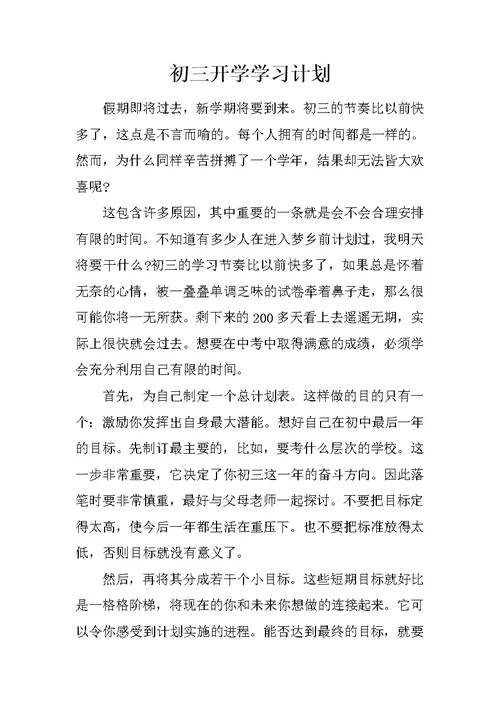 初三开学学习计划

假期即将过去，新学期将要到来。初三的节奏比以前快多了，这点是不言而喻的。每个人拥有的时间都是一样的。然而，为什么同样辛苦拼搏了一个学年，结果却无法皆大欢喜呢?

这包含许多原因，其中重要的一条就是会不会合理安排有限的时间。不知道有多少人在进入梦乡前计划过，我明天将要干什么?初三的学习节奏比以前快多了，如果总是怀着无奈的心情，被一叠叠单调乏味的试卷牵着鼻子走，那么很可能你将一无所获。剩下来的 200 多天看上去遥遥无期，实际上很快就会过去。想要在中考中取得满意的成绩，必须学会充分利用自己有限的时间。

首先，为自己制定一个总计划表。这样做的目的只有一个：激励你发挥出自身最大潜能。想好自己在初中最后一年的目标。先制订最主要的，比如，要考什么层次的学校。这一步非常重要，它决定了你初三这一年的奋斗方向。因此落笔时要非常慎重，最好与父母老师一起探讨。不要把目标定得太高，使今后一年都生活在重压下。也不要把标准放得太低，否则目标就没有意义了。

然后，再将其分成若干个小目标。这些短期目标就好比是一格格阶梯，将现在的你和未来你想做的连接起来。它可以令你感受到计划实施的进程。能否达到最终的目标，就要